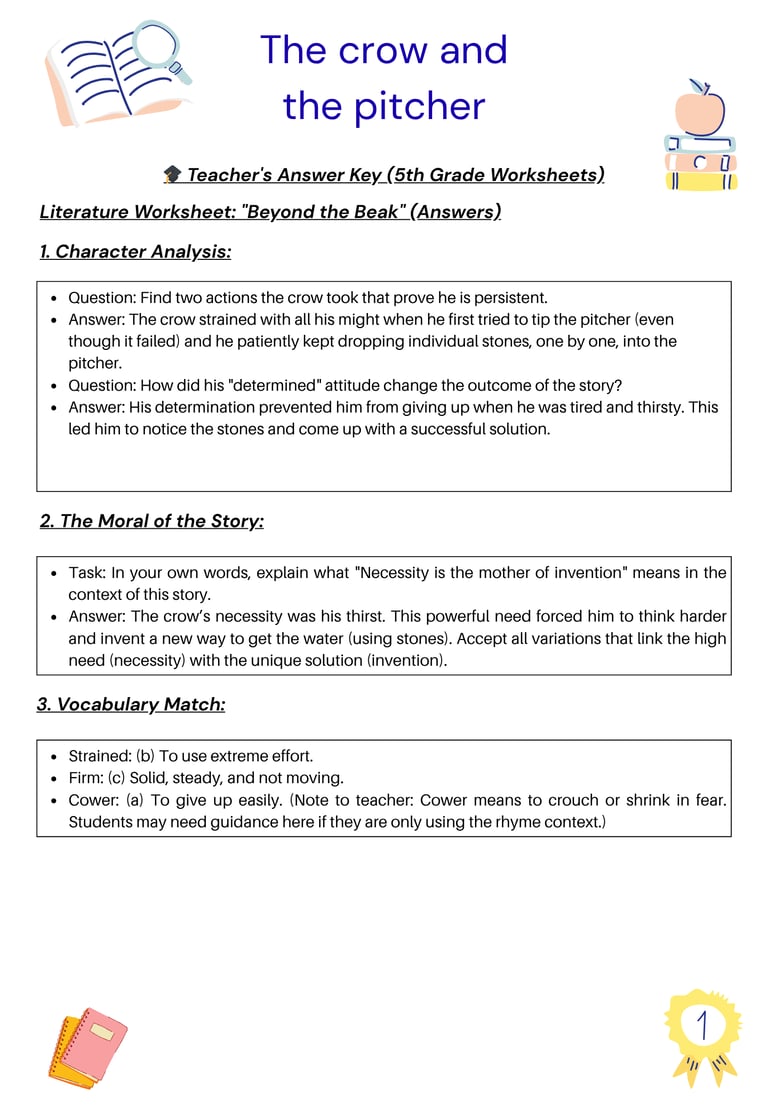 The crow and the pitcher

🎓 Teacher's Answer Key (5th Grade Worksheets)

Literature Worksheet: "Beyond the Beak" (Answers)

1. Character Analysis:

- Question: Find two actions the crow took that prove he is persistent.
- Answer: The crow strained with all his might when he first tried to tip the pitcher (even though it failed) and he patiently kept dropping individual stones, one by one, into the pitcher.
- Question: How did his "determined" attitude change the outcome of the story?
- Answer: His determination prevented him from giving up when he was tired and thirsty. This led him to notice the stones and come up with a successful solution.

2. The Moral of the Story:

- Task: In your own words, explain what "Necessity is the mother of invention" means in the context of this story.
- Answer: The crow's necessity was his thirst. This powerful need forced him to think harder and invent a new way to get the water (using stones). Accept all variations that link the high need (necessity) with the unique solution (invention).

3. Vocabulary Match:

- Strained: (b) To use extreme effort.
- Firm: (c) Solid, steady, and not moving.
- Cower: (a) To give up easily. (Note to teacher: Cower means to crouch or shrink in fear. Students may need guidance here if they are only using the rhyme context.)

1